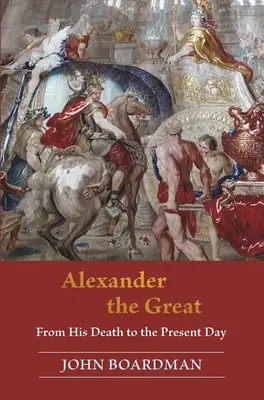 Alexander the Great

From His Death to the Present Day

JOHN BOARDMAN